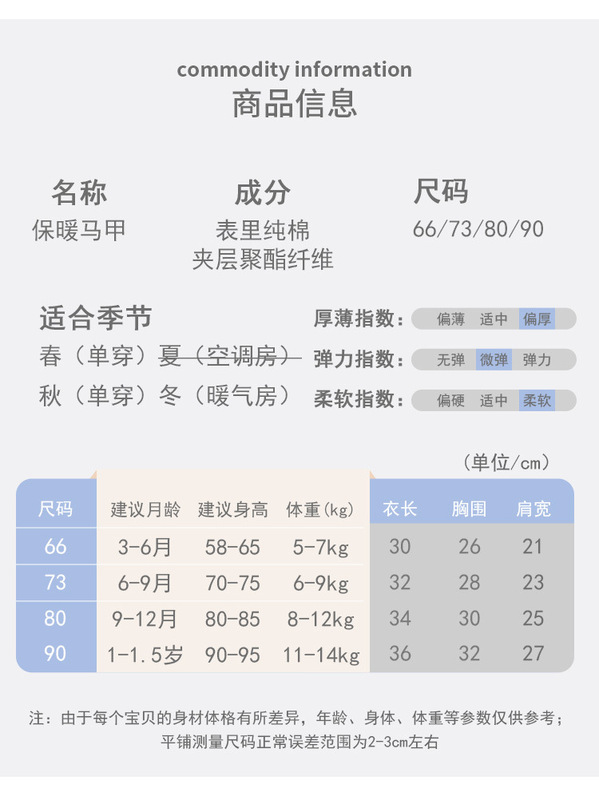 commodity information
商品信息

名称
保暖马甲

成分
表里纯棉
夹层聚酯纤维

尺码
66/73/80/90

适合季节
春（单穿）夏（空调房）
秋（单穿）冬（暖气房）

厚薄指数： 偏薄 适中 偏厚
弹力指数： 无弹 微弹 弹力
柔软指数： 偏硬 适中 柔软

（单位/cm）

| 尺码 | 建议月龄 | 建议身高 | 体重(kg) | 衣长 | 胸围 | 肩宽 |
|---|---|---|---|---|---|---|
| 66 | 3-6月 | 58-65 | 5-7kg | 30 | 26 | 21 |
| 73 | 6-9月 | 70-75 | 6-9kg | 32 | 28 | 23 |
| 80 | 9-12月 | 80-85 | 8-12kg | 34 | 30 | 25 |
| 90 | 1-1.5岁 | 90-95 | 11-14kg | 36 | 32 | 27 |

注：由于每个宝贝的身材体格有所差异，年龄、身体、体重等参数仅供参考；
平铺测量尺码正常误差范围为2-3cm左右